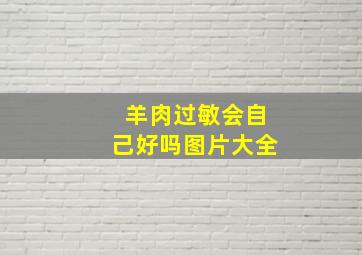 羊肉过敏会自己好吗图片大全